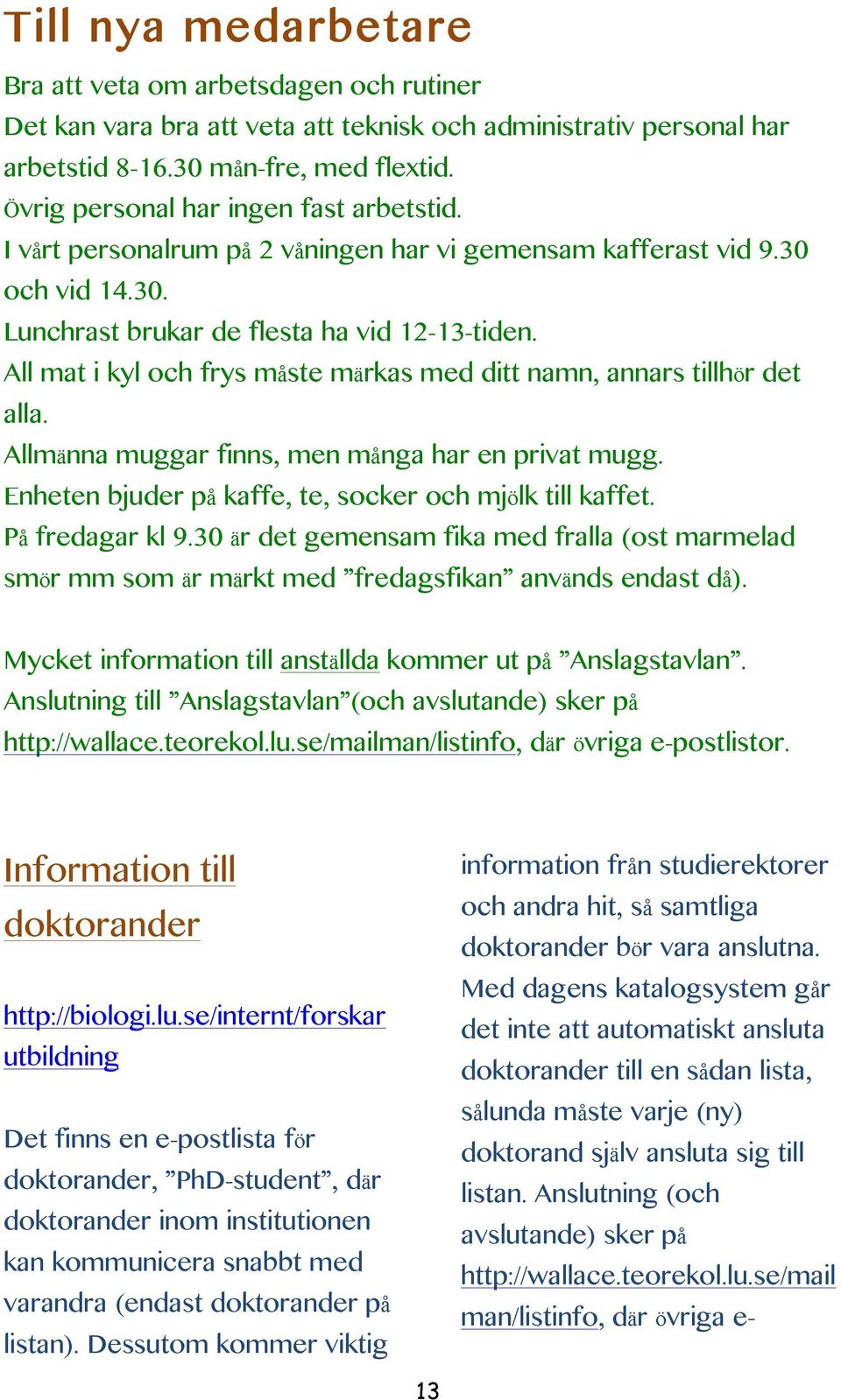 Till nya medarbetare

Bra att veta om arbetsdagen och rutiner
Det kan vara bra att veta att teknisk och administrativ personal har arbetstid 8-16.30 mån-fre, med flextid.
Övrig personal har ingen fast arbetstid.
I vårt personalrum på 2 våningen har vi gemensam kafferast vid 9.30 och vid 14.30.
Lunchrast brukar de flesta ha vid 12-13-tiden.
All mat i kyl och frys måste märkas med ditt namn, annars tillhör det alla.
Allmänna muggar finns, men många har en privat mugg.
Enheten bjuder på kaffe, te, socker och mjölk till kaffet.
På fredagar kl 9.30 är det gemensam fika med fralla (ost marmelad smör mm som är märkt med ”fredagsfikan” används endast då).

Mycket information till anställda kommer ut på ”Anslagstavlan”.
Anslutning till ”Anslagstavlan”(och avslutande) sker på http://wallace.teorekol.lu.se/mailman/listinfo, där övriga e-postlistor.

Information till doktorander

http://biologi.lu.se/internt/forskarutbildning

Det finns en e-postlista för doktorander, ”PhD-student”, där doktorander inom institutionen kan kommunicera snabbt med varandra (endast doktorander på listan). Dessutom kommer viktig information från studierektorer och andra hit, så samtliga doktorander bör vara anslutna. Med dagens katalogsystem går det inte att automatiskt ansluta doktorander till en sådan lista, sålunda måste varje (ny) doktorand själv ansluta sig till listan. Anslutning (och avslutande) sker på http://wallace.teorekol.lu.se/mailman/listinfo, där övriga e-

13